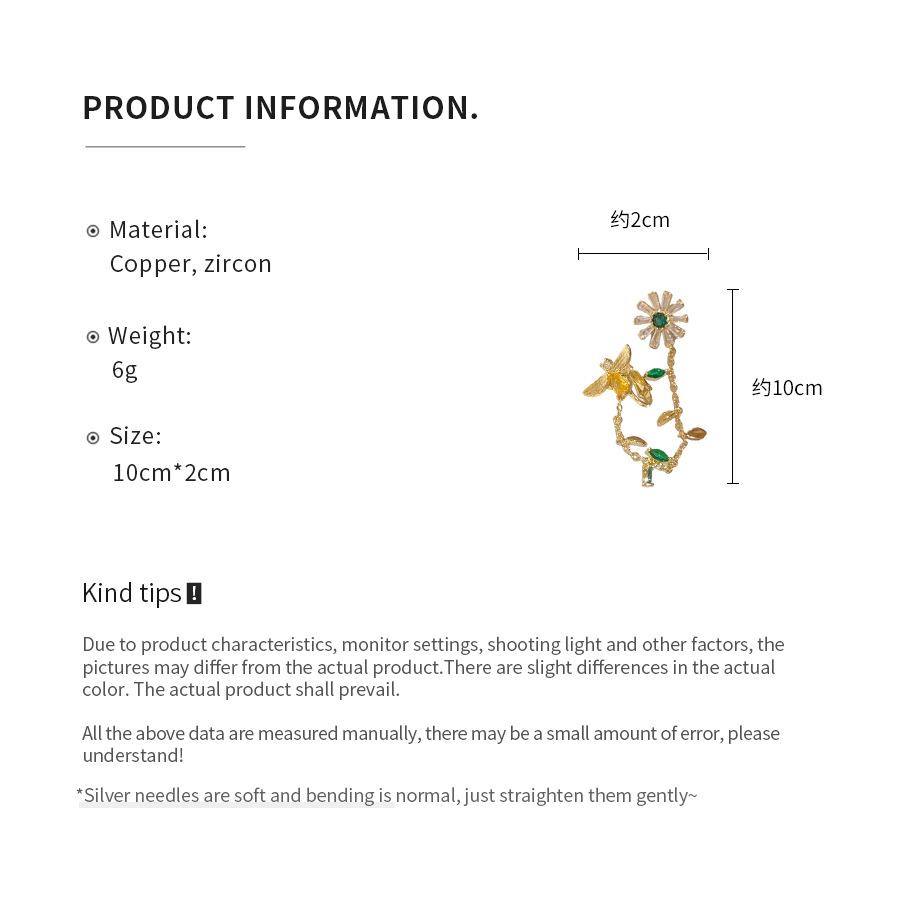 PRODUCT INFORMATION.

Material:
Copper, zircon

Weight:
6g

Size:
10cm*2cm

约2cm

约10cm

Kind tips !

Due to product characteristics, monitor settings, shooting light and other factors, the pictures may differ from the actual product.There are slight differences in the actual color. The actual product shall prevail.

All the above data are measured manually, there may be a small amount of error, please understand!

*Silver needles are soft and bending is normal, just straighten them gently~